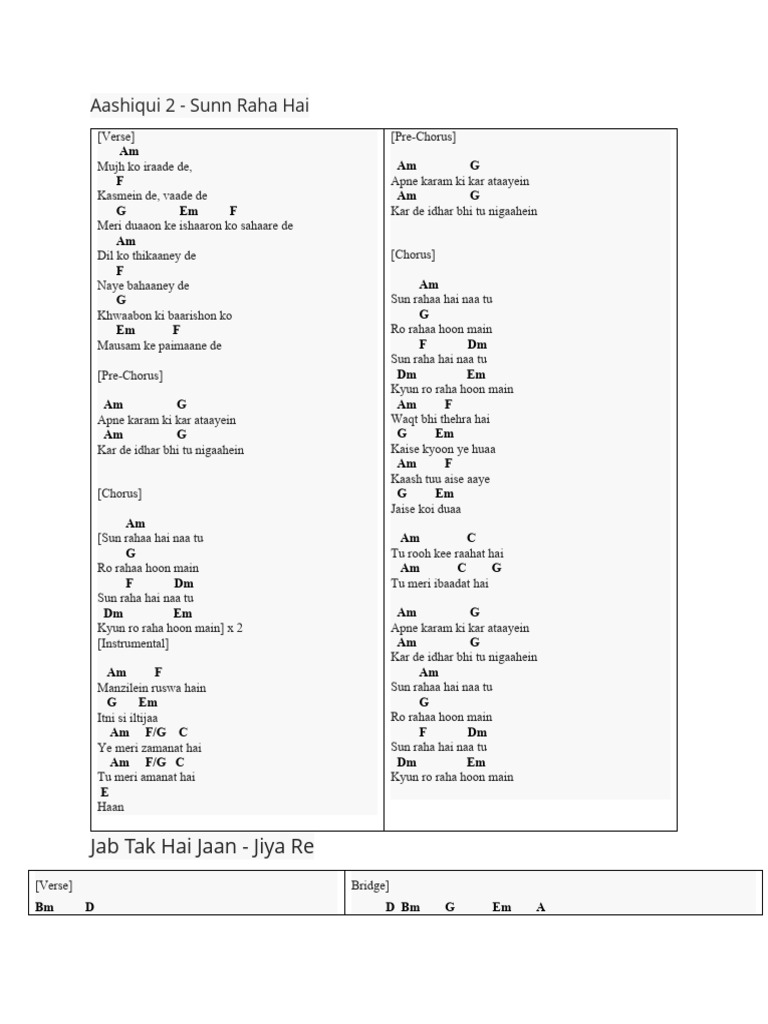 Aashiqui 2 - Sunn Raha Hai

[Verse]
Am
Mujh ko iraade de,
F
Kasmein de, vaade de
G Em F
Meri duaaon ke ishaaron ko sahaare de
Am
Dil ko thikaaney de
F
Naye bahaaney de
G
Khwaabon ki baarishon ko
Em F
Mausam ke paimaane de

[Pre-Chorus]

Am G
Apne karam ki kar ataayein
Am G
Kar de idhar bhi tu nigaahein

[Chorus]

Am
[Sun rahaa hai naa tu
G
Ro rahaa hoon main
F Dm
Sun raha hai naa tu
Dm Em
Kyun ro raha hoon main] x 2
[Instrumental]

Am F
Manzilein ruswa hain
G Em
Itni si iltijaa
Am F/G C
Ye meri zamanat hai
Am F/G C
Tu meri amanat hai
E
Haan

[Pre-Chorus]

Am G
Apne karam ki kar ataayein
Am G
Kar de idhar bhi tu nigaahein

[Chorus]

Am
Sun rahaa hai naa tu
G
Ro rahaa hoon main
F Dm
Sun raha hai naa tu
Dm Em
Kyun ro raha hoon main
Am F
Waqt bhi thehra hai
G Em
Kaise kyoon ye huaa
Am F
Kaash tuu aise aaye
G Em
Jaise koi duaa

Am C
Tu rooh kee raahat hai
Am C G
Tu meri ibaadat hai

Am G
Apne karam ki kar ataayein
Am G
Kar de idhar bhi tu nigaahein
Am
Sun rahaa hai naa tu
G
Ro rahaa hoon main
F Dm
Sun raha hai naa tu
Dm Em
Kyun ro raha hoon main

Jab Tak Hai Jaan - Jiya Re

[Verse]
Bm D

Bridge]
D Bm G Em A